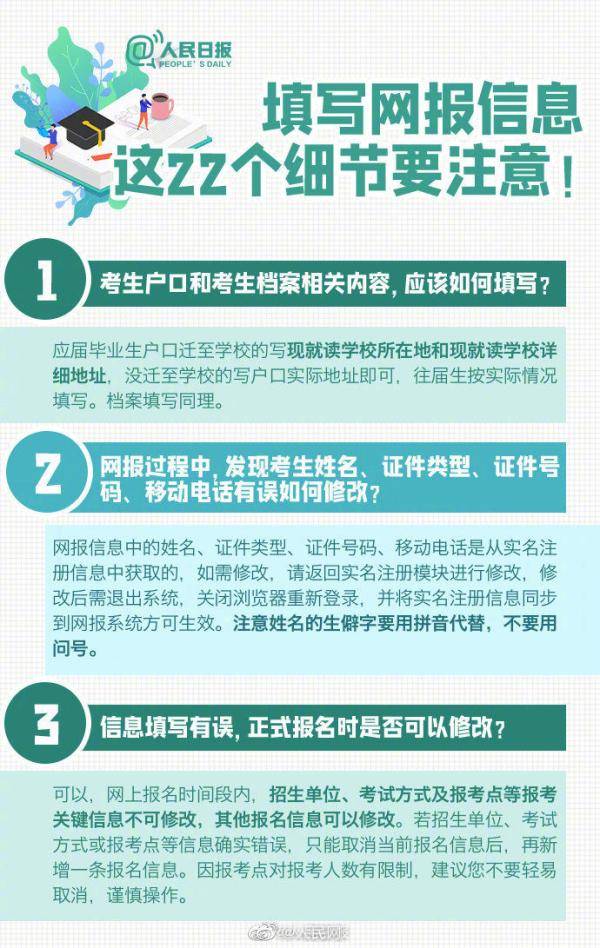 @人民日报
PEOPLE'S DAILY

填写网报信息
这22个细节要注意！

1
考生户口和考生档案相关内容，应该如何填写？

应届毕业生户口迁至学校的写现就读学校所在地和现就读学校详细地址，没迁至学校的写户口实际地址即可，往届生按实际情况填写。档案填写同理。

2
网报过程中，发现考生姓名、证件类型、证件号码、移动电话有误如何修改？

网报信息中的姓名、证件类型、证件号码、移动电话是从实名注册信息中获取的，如需修改，请返回实名注册模块进行修改，修改后需退出系统，关闭浏览器重新登录，并将实名注册信息同步到网报系统方可生效。注意姓名的生僻字要用拼音代替，不要用问号。

3
信息填写有误，正式报名时是否可以修改？

可以，网上报名时间段内，招生单位、考试方式及报考点等报考关键信息不可修改，其他报名信息可以修改。若招生单位、考试方式或报考点等信息确实错误，只能取消当前报名信息后，再新增一条报名信息。因报考点对报考人数有限制，建议您不要轻易取消，谨慎操作。

@人民网